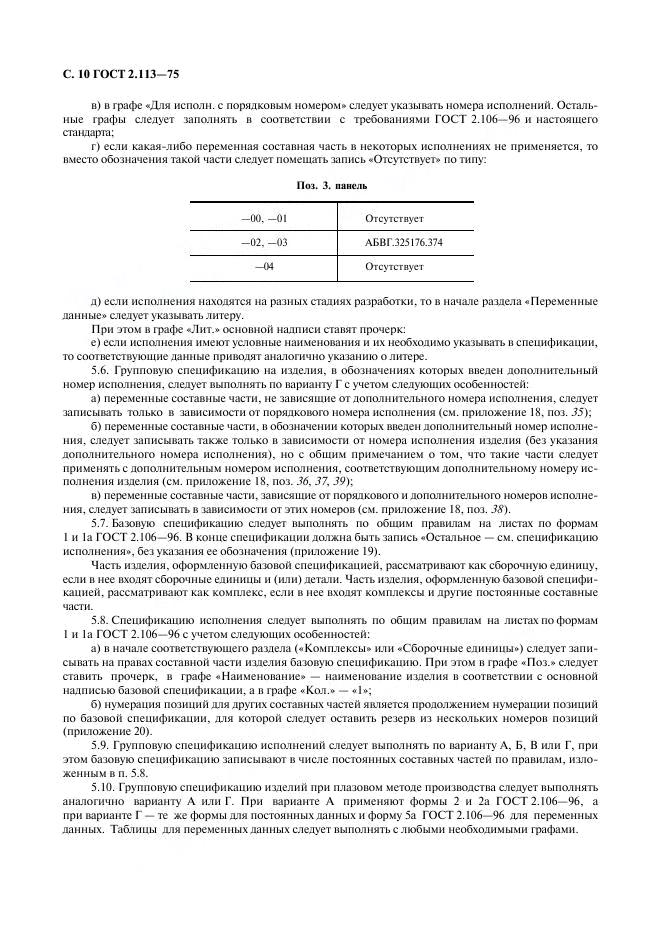 С. 10 ГОСТ 2.113—75

в) в графе «Для исполн. с порядковым номером» следует указывать номера исполнений. Остальные графы следует заполнять в соответствии с требованиями ГОСТ 2.106—96 и настоящего стандарта;

г) если какая-либо переменная составная часть в некоторых исполнениях не применяется, то вместо обозначения такой части следует помещать запись «Отсутствует» по типу:

Поз. 3. панель

| —00, —01 | Отсутствует |
|---|---|
| —02, —03 | АБВГ.325176.374 |
| —04 | Отсутствует |

д) если исполнения находятся на разных стадиях разработки, то в начале раздела «Переменные данные» следует указывать литеру.

При этом в графе «Лит.» основной надписи ставят прочерк:

е) если исполнения имеют условные наименования и их необходимо указывать в спецификации, то соответствующие данные приводят аналогично указанию о литере.

5.6. Групповую спецификацию на изделия, в обозначениях которых введен дополнительный номер исполнения, следует выполнять по варианту Г с учетом следующих особенностей:

а) переменные составные части, не зависящие от дополнительного номера исполнения, следует записывать только в зависимости от порядкового номера исполнения (см. приложение 18, поз. 35);

б) переменные составные части, в обозначении которых введен дополнительный номер исполнения, следует записывать также только в зависимости от номера исполнения изделия (без указания дополнительного номера исполнения), но с общим примечанием о том, что такие части следует применять с дополнительным номером исполнения, соответствующим дополнительному номеру исполнения изделия (см. приложение 18, поз. 36, 37, 39);

в) переменные составные части, зависящие от порядкового и дополнительного номеров исполнения, следует записывать в зависимости от этих номеров (см. приложение 18, поз. 38).

5.7. Базовую спецификацию следует выполнять по общим правилам на листах по формам 1 и 1а ГОСТ 2.106—96. В конце спецификации должна быть запись «Остальное — см. спецификацию исполнения», без указания ее обозначения (приложение 19).

Часть изделия, оформленную базовой спецификацией, рассматривают как сборочную единицу, если в нее входят сборочные единицы и (или) детали. Часть изделия, оформленную базовой спецификацией, рассматривают как комплекс, если в нее входят комплексы и другие постоянные составные части.

5.8. Спецификацию исполнения следует выполнять по общим правилам на листах по формам 1 и 1а ГОСТ 2.106—96 с учетом следующих особенностей:

а) в начале соответствующего раздела («Комплексы» или «Сборочные единицы») следует записывать на правах составной части изделия базовую спецификацию. При этом в графе «Поз.» следует ставить прочерк, в графе «Наименование» — наименование изделия в соответствии с основной надписью базовой спецификации, а в графе «Кол.» — «1»;

б) нумерация позиций для других составных частей является продолжением нумерации позиций по базовой спецификации, для которой следует оставить резерв из нескольких номеров позиций (приложение 20).

5.9. Групповую спецификацию исполнений следует выполнять по варианту А, Б, В или Г, при этом базовую спецификацию записывают в числе постоянных составных частей по правилам, изложенным в п. 5.8.

5.10. Групповую спецификацию изделий при плазовом методе производства следует выполнять аналогично варианту А или Г. При варианте А применяют формы 2 и 2а ГОСТ 2.106—96, а при варианте Г — те же формы для постоянных данных и форму 5а ГОСТ 2.106—96 для переменных данных. Таблицы для переменных данных следует выполнять с любыми необходимыми графами.